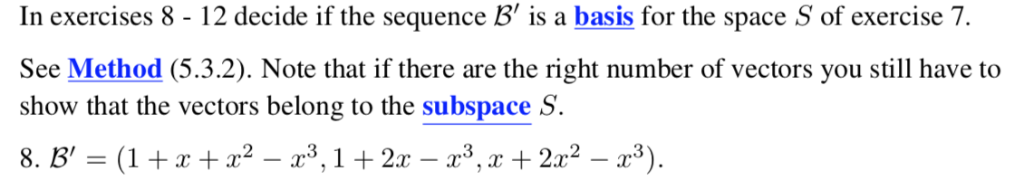 In exercises 8 - 12 decide if the sequence $\mathcal{B}'$ is a basis for the space $S$ of exercise 7.

See Method (5.3.2). Note that if there are the right number of vectors you still have to show that the vectors belong to the subspace $S$.

8. $\mathcal{B}' = (1 + x + x^2 - x^3, 1 + 2x - x^3, x + 2x^2 - x^3)$.